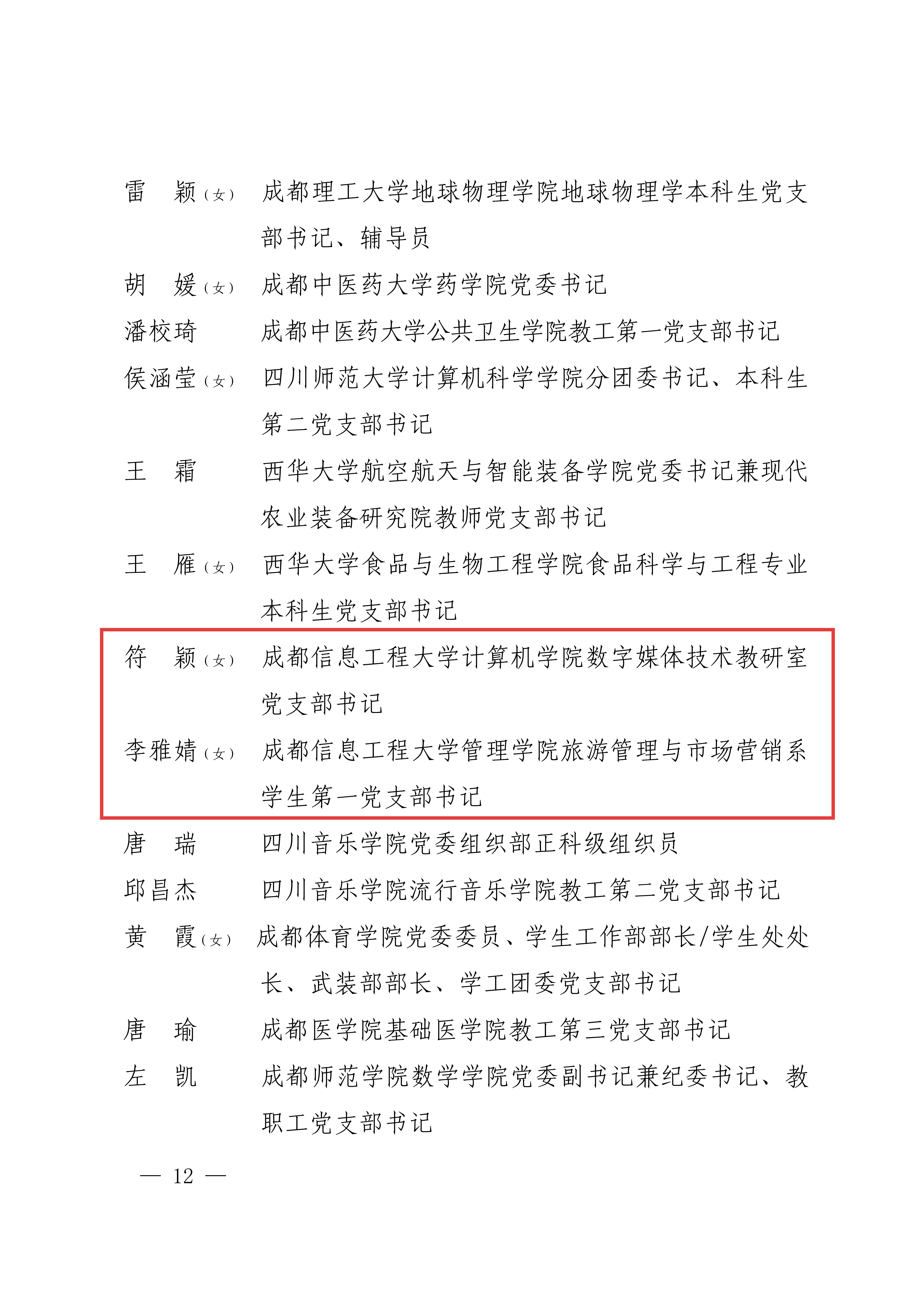 雷　颖（女）　成都理工大学地球物理学院地球物理学本科生党支部书记、辅导员

胡　媛（女）　成都中医药大学药学院党委书记

潘校琦　成都中医药大学公共卫生学院教工第一党支部书记

侯涵莹（女）　四川师范大学计算机科学学院分团委书记、本科生第二党支部书记

王　霜　西华大学航空航天与智能装备学院党委书记兼现代农业装备研究院教师党支部书记

王　雁（女）　西华大学食品与生物工程学院食品科学与工程专业本科生党支部书记

符　颖（女）　成都信息工程大学计算机学院数字媒体技术教研室党支部书记

李雅婧（女）　成都信息工程大学管理学院旅游管理与市场营销系学生第一党支部书记

唐　瑞　四川音乐学院党委组织部正科级组织员

邱昌杰　四川音乐学院流行音乐学院教工第二党支部书记

黄　霞（女）　成都体育学院党委委员、学生工作部部长/学生处处长、武装部部长、学工团委党支部书记

唐　瑜　成都医学院基础医学院教工第三党支部书记

左　凯　成都师范学院数学学院党委副书记兼纪委书记、教职工党支部书记

— 12 —